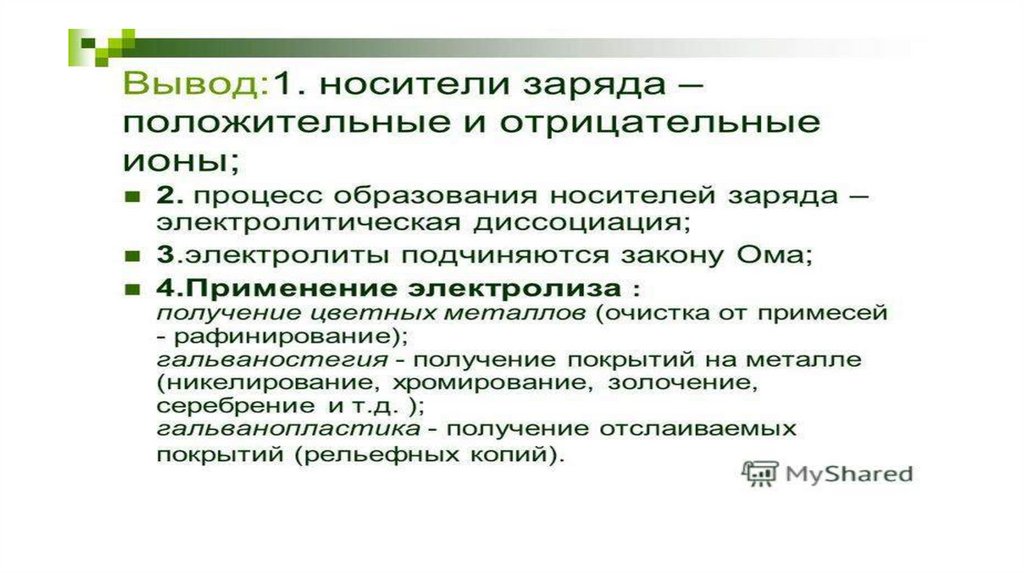 Вывод:1. носители заряда – положительные и отрицательные ионы;

• 2. процесс образования носителей заряда – электролитическая диссоциация;

• 3.электролиты подчиняются закону Ома;

• 4.Применение электролиза : получение цветных металлов (очистка от примесей - рафинирование); гальваностегия - получение покрытий на металле (никелирование, хромирование, золочение, серебрение и т.д. ); гальванопластика - получение отслаиваемых покрытий (рельефных копий).

MyShared